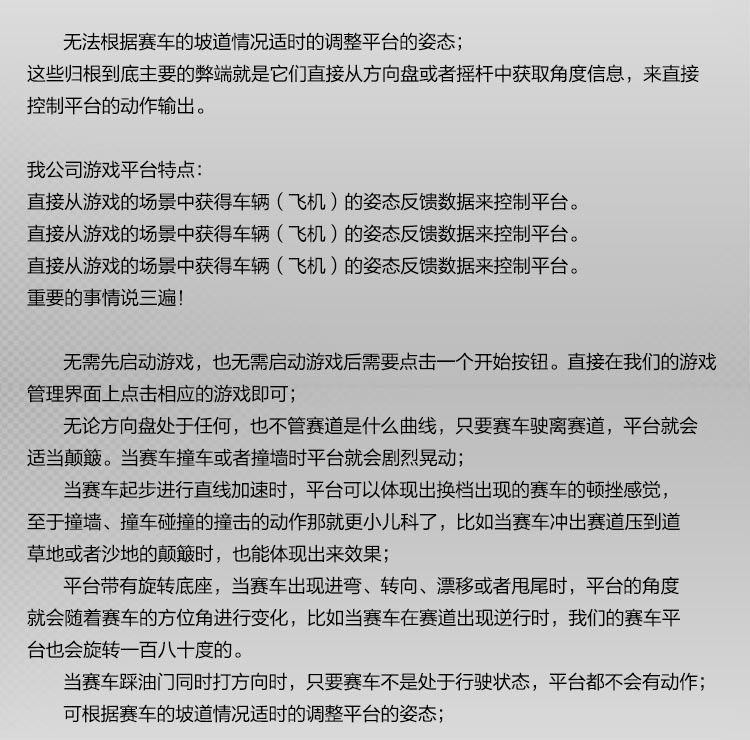 无法根据赛车的坡道情况适时的调整平台的姿态；
这些归根到底主要的弊端就是它们直接从方向盘或者摇杆中获取角度信息，来直接控制平台的动作输出。

我公司游戏平台特点：
直接从游戏的场景中获得车辆（飞机）的姿态反馈数据来控制平台。
直接从游戏的场景中获得车辆（飞机）的姿态反馈数据来控制平台。
直接从游戏的场景中获得车辆（飞机）的姿态反馈数据来控制平台。
重要的事情说三遍！

无需先启动游戏，也无需启动游戏后需要点击一个开始按钮。直接在我们的游戏管理界面上点击相应的游戏即可；
无论方向盘处于任何，也不管赛道是什么曲线，只要赛车驶离赛道，平台就会适当颠簸。当赛车撞车或者撞墙时平台就会剧烈晃动；
当赛车起步进行直线加速时，平台可以体现出换档出现的赛车的顿挫感觉，至于撞墙、撞车碰撞的撞击的动作那就更小儿科了，比如当赛车冲出赛道压到道草地或者沙地的颠簸时，也能体现出来效果；
平台带有旋转底座，当赛车出现进弯、转向、漂移或者甩尾时，平台的角度就会随着赛车的方位角进行变化，比如当赛车在赛道出现逆行时，我们的赛车平台也会旋转一百八十度的。
当赛车踩油门同时打方向时，只要赛车不是处于行驶状态，平台都不会有动作；
可根据赛车的坡道情况适时的调整平台的姿态；